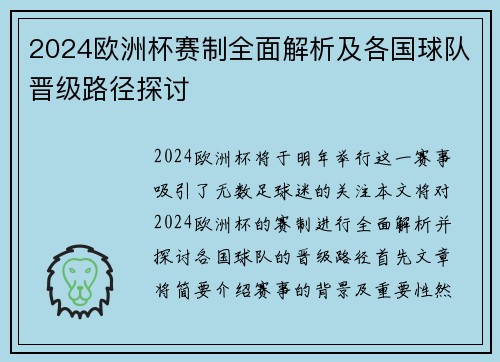 2024欧洲杯赛制全面解析及各国球队晋级路径探讨

2024欧洲杯将于明年举行这一赛事吸引了无数足球迷的关注本文将对2024欧洲杯的赛制进行全面解析并探讨各国球队的晋级路径首先文章将简要介绍赛事的背景及重要性然